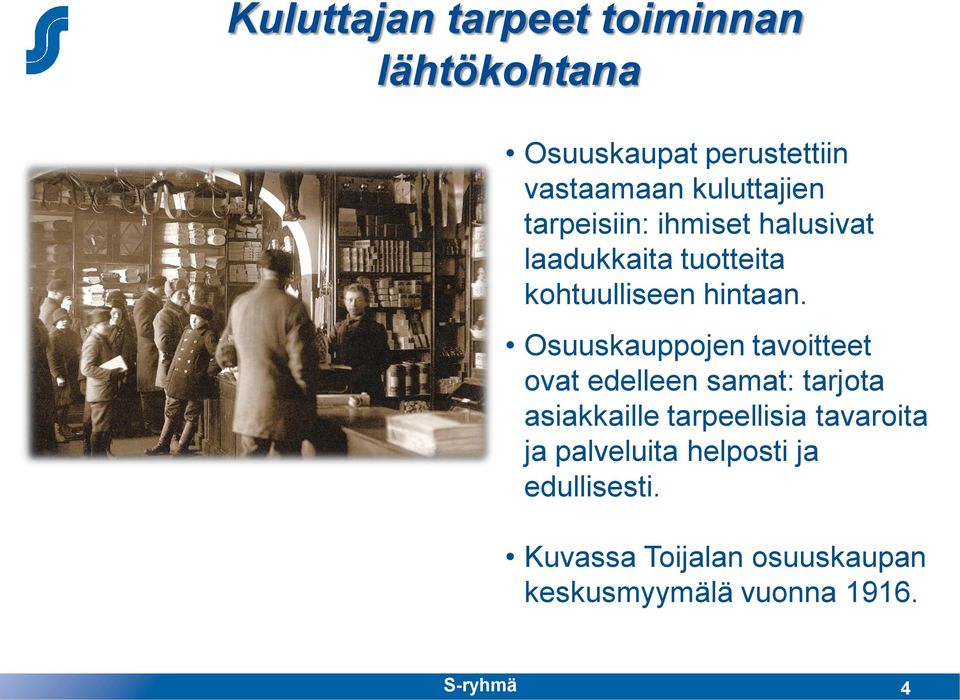 Kuluttajan tarpeet toiminnan lähtökohtana

• Osuuskaupat perustettiin vastaamaan kuluttajien tarpeisiin: ihmiset halusivat laadukkaita tuotteita kohtuulliseen hintaan.

• Osuuskauppojen tavoitteet ovat edelleen samat: tarjota asiakkaille tarpeellisia tavaroita ja palveluita helposti ja edullisesti.

• Kuvassa Toijalan osuuskaupan keskusmyymälä vuonna 1916.

S-ryhmä

4